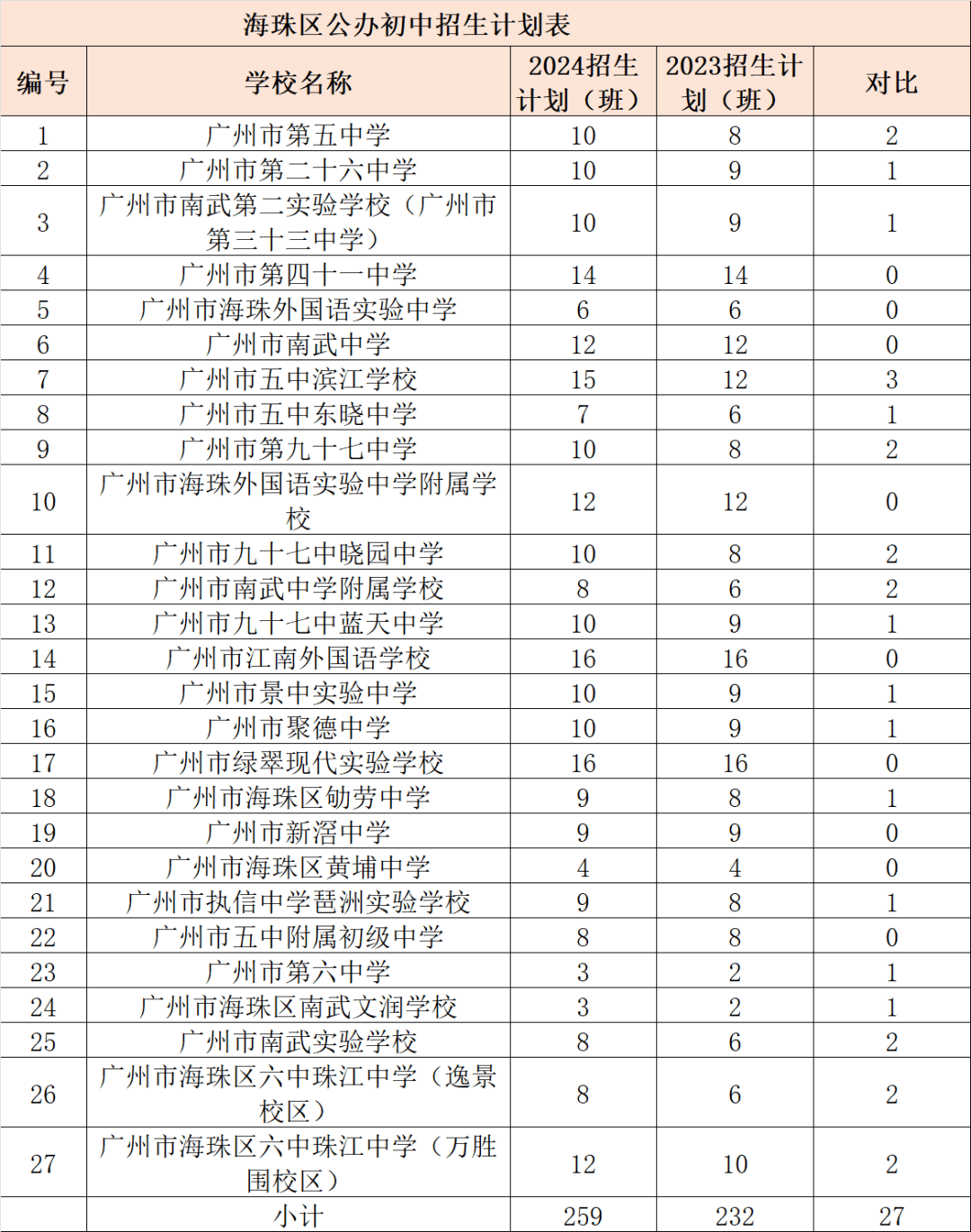 海珠区公办初中招生计划表

| 编号 | 学校名称 | 2024招生计划（班） | 2023招生计划（班） | 对比 |
|---|---|---|---|---|
| 1 | 广州市第五中学 | 10 | 8 | 2 |
| 2 | 广州市第二十六中学 | 10 | 9 | 1 |
| 3 | 广州市南武第二实验学校（广州市第三十三中学） | 10 | 9 | 1 |
| 4 | 广州市第四十一中学 | 14 | 14 | 0 |
| 5 | 广州市海珠外国语实验中学 | 6 | 6 | 0 |
| 6 | 广州市南武中学 | 12 | 12 | 0 |
| 7 | 广州市五中滨江学校 | 15 | 12 | 3 |
| 8 | 广州市五中东晓中学 | 7 | 6 | 1 |
| 9 | 广州市第九十七中学 | 10 | 8 | 2 |
| 10 | 广州市海珠外国语实验中学附属学校 | 12 | 12 | 0 |
| 11 | 广州市九十七中晓园中学 | 10 | 8 | 2 |
| 12 | 广州市南武中学附属学校 | 8 | 6 | 2 |
| 13 | 广州市九十七中蓝天中学 | 10 | 9 | 1 |
| 14 | 广州市江南外国语学校 | 16 | 16 | 0 |
| 15 | 广州市景中实验中学 | 10 | 9 | 1 |
| 16 | 广州市聚德中学 | 10 | 9 | 1 |
| 17 | 广州市绿翠现代实验学校 | 16 | 16 | 0 |
| 18 | 广州市海珠区劬劳中学 | 9 | 8 | 1 |
| 19 | 广州市新滘中学 | 9 | 9 | 0 |
| 20 | 广州市海珠区黄埔中学 | 4 | 4 | 0 |
| 21 | 广州市执信中学琶洲实验学校 | 9 | 8 | 1 |
| 22 | 广州市五中附属初级中学 | 8 | 8 | 0 |
| 23 | 广州市第六中学 | 3 | 2 | 1 |
| 24 | 广州市海珠区南武文润学校 | 3 | 2 | 1 |
| 25 | 广州市南武实验学校 | 8 | 6 | 2 |
| 26 | 广州市海珠区六中珠江中学（逸景校区） | 8 | 6 | 2 |
| 27 | 广州市海珠区六中珠江中学（万胜围校区） | 12 | 10 | 2 |
|  | 小计 | 259 | 232 | 27 |